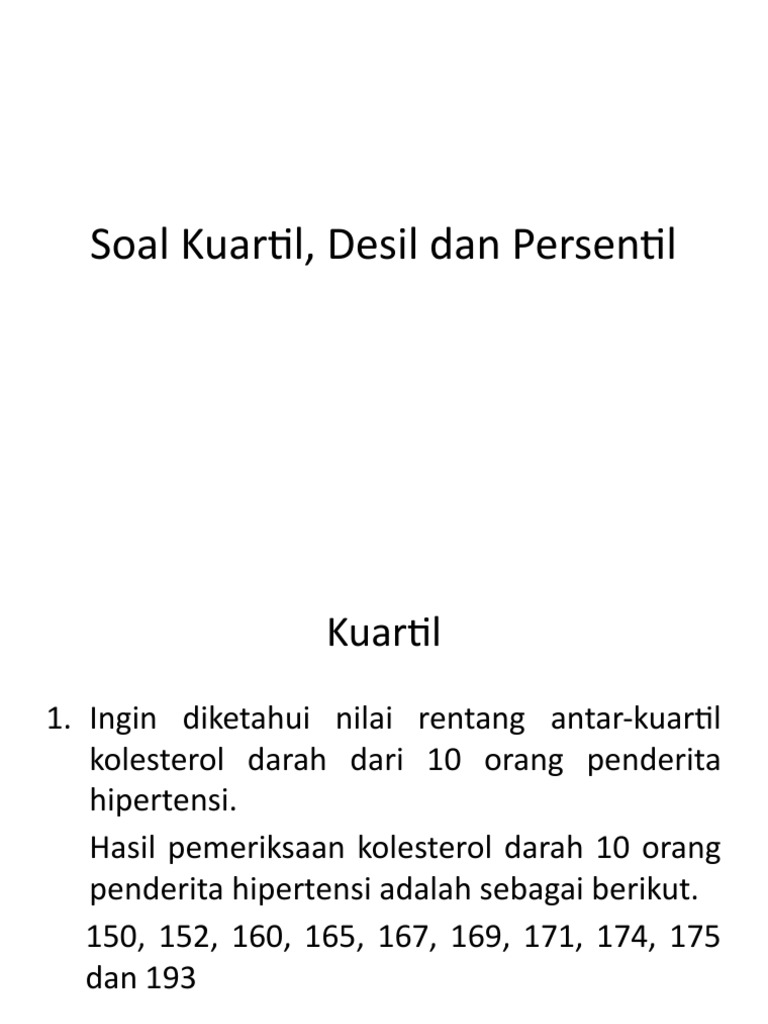 Soal Kuartil, Desil dan Persentil

Kuartil

1. Ingin diketahui nilai rentang antar-kuartil kolesterol darah dari 10 orang penderita hipertensi.

Hasil pemeriksaan kolesterol darah 10 orang penderita hipertensi adalah sebagai berikut.

150, 152, 160, 165, 167, 169, 171, 174, 175 dan 193